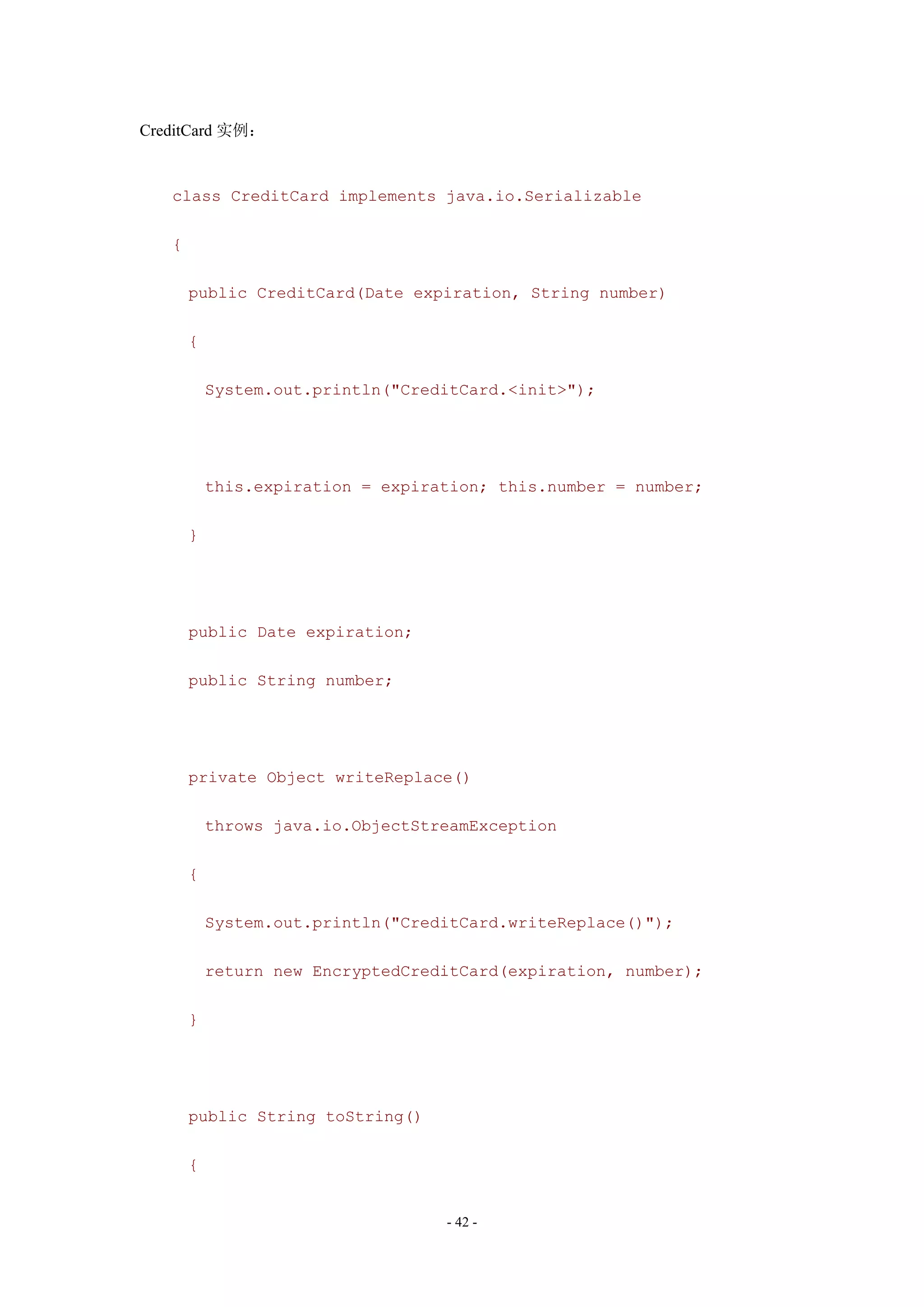 CreditCard实例：

class CreditCard implements java.io.Serializable
{
 public CreditCard(Date expiration, String number)
 {
  System.out.println("CreditCard.<init>");

  this.expiration = expiration; this.number = number;
 }

 public Date expiration;
 public String number;

 private Object writeReplace()
  throws java.io.ObjectStreamException
 {
  System.out.println("CreditCard.writeReplace()");
  return new EncryptedCreditCard(expiration, number);
 }

 public String toString()
 {

- 42 -